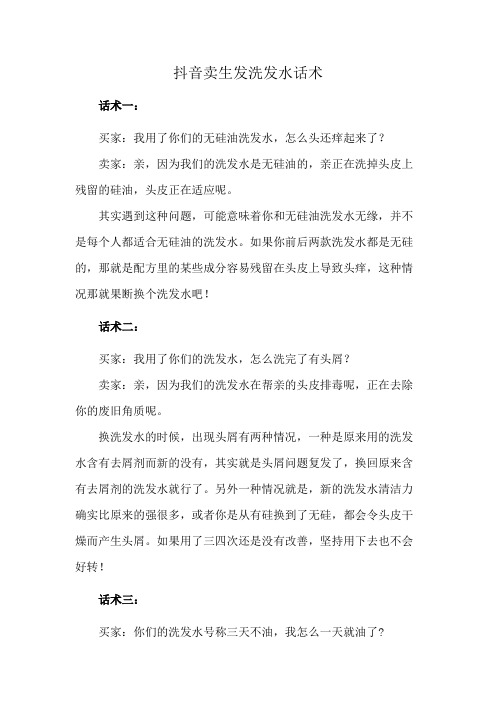 抖音卖生发洗发水话术

话术一：

买家：我用了你们的无硅油洗发水，怎么头还痒起来了？

卖家：亲，因为我们的洗发水是无硅油的，亲正在洗掉头皮上残留的硅油，头皮正在适应呢。

其实遇到这种问题，可能意味着你和无硅油洗发水无缘，并不是每个人都适合无硅油的洗发水。如果你前后两款洗发水都是无硅的，那就是配方里的某些成分容易残留在头皮上导致头痒，这种情况那就果断换个洗发水吧！

话术二：

买家：我用了你们的洗发水，怎么洗完了有头屑？

卖家：亲，因为我们的洗发水在帮亲的头皮排毒呢，正在去除你的废旧角质呢。

换洗发水的时候，出现头屑有两种情况，一种是原来用的洗发水含有去屑剂而新的没有，其实就是头屑问题复发了，换回原来含有去屑剂的洗发水就行了。另外一种情况就是，新的洗发水清洁力确实比原来的强很多，或者你是从有硅换到了无硅，都会令头皮干燥而产生头屑。如果用了三四次还是没有改善，坚持用下去也不会好转！

话术三：

买家：你们的洗发水号称三天不油，我怎么一天就油了?